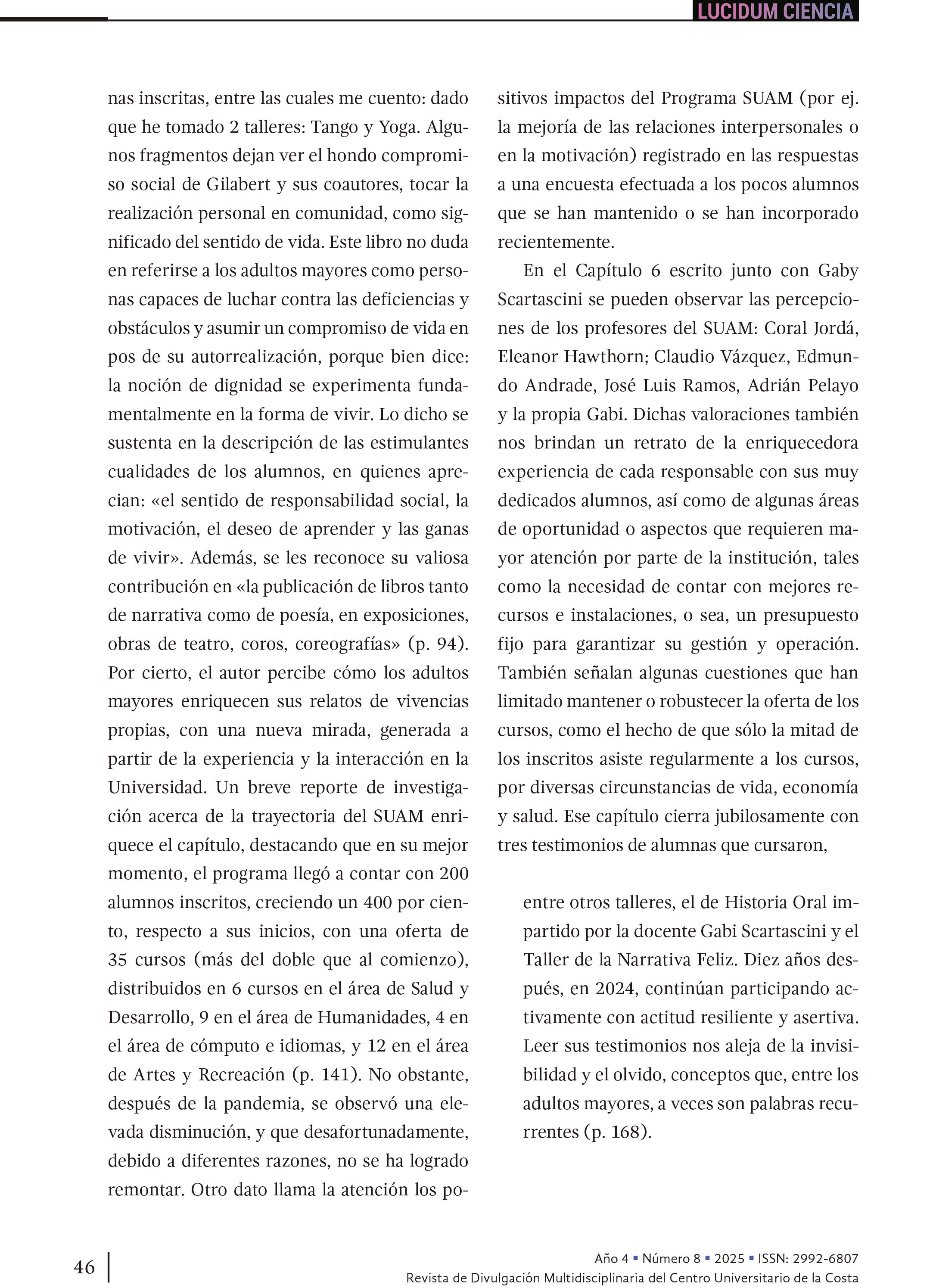 LUCIDUM CIENCIA

nas inscritas, entre las cuales me cuento: dado que he tomado 2 talleres: Tango y Yoga. Algunos fragmentos dejan ver el hondo compromiso social de Gilabert y sus coautores, tocar la realización personal en comunidad, como significado del sentido de vida. Este libro no duda en referirse a los adultos mayores como personas capaces de luchar contra las deficiencias y obstáculos y asumir un compromiso de vida en pos de su autorrealización, porque bien dice: la noción de dignidad se experimenta fundamentalmente en la forma de vivir. Lo dicho se sustenta en la descripción de las estimulantes cualidades de los alumnos, en quienes aprecian: «el sentido de responsabilidad social, la motivación, el deseo de aprender y las ganas de vivir». Además, se les reconoce su valiosa contribución en «la publicación de libros tanto de narrativa como de poesía, en exposiciones, obras de teatro, coros, coreografías» (p. 94). Por cierto, el autor percibe cómo los adultos mayores enriquecen sus relatos de vivencias propias, con una nueva mirada, generada a partir de la experiencia y la interacción en la Universidad. Un breve reporte de investigación acerca de la trayectoria del SUAM enriquece el capítulo, destacando que en su mejor momento, el programa llegó a contar con 200 alumnos inscritos, creciendo un 400 por ciento, respecto a sus inicios, con una oferta de 35 cursos (más del doble que al comienzo), distribuidos en 6 cursos en el área de Salud y Desarrollo, 9 en el área de Humanidades, 4 en el área de cómputo e idiomas, y 12 en el área de Artes y Recreación (p. 141). No obstante, después de la pandemia, se observó una elevada disminución, y que desafortunadamente, debido a diferentes razones, no se ha logrado remontar. Otro dato llama la atención los positivos impactos del Programa SUAM (por ej. la mejoría de las relaciones interpersonales o en la motivación) registrado en las respuestas a una encuesta efectuada a los pocos alumnos que se han mantenido o se han incorporado recientemente.

En el Capítulo 6 escrito junto con Gaby Scartascini se pueden observar las percepciones de los profesores del SUAM: Coral Jordá, Eleanor Hawthorn; Claudio Vázquez, Edmundo Andrade, José Luis Ramos, Adrián Pelayo y la propia Gabi. Dichas valoraciones también nos brindan un retrato de la enriquecedora experiencia de cada responsable con sus muy dedicados alumnos, así como de algunas áreas de oportunidad o aspectos que requieren mayor atención por parte de la institución, tales como la necesidad de contar con mejores recursos e instalaciones, o sea, un presupuesto fijo para garantizar su gestión y operación. También señalan algunas cuestiones que han limitado mantener o robustecer la oferta de los cursos, como el hecho de que sólo la mitad de los inscritos asiste regularmente a los cursos, por diversas circunstancias de vida, economía y salud. Ese capítulo cierra jubilosamente con tres testimonios de alumnas que cursaron,

entre otros talleres, el de Historia Oral impartido por la docente Gabi Scartascini y el Taller de la Narrativa Feliz. Diez años después, en 2024, continúan participando activamente con actitud resiliente y asertiva. Leer sus testimonios nos aleja de la invisibilidad y el olvido, conceptos que, entre los adultos mayores, a veces son palabras recurrentes (p. 168).

46

Año 4 ▪ Número 8 ▪ 2025 ▪ ISSN: 2992-6807
Revista de Divulgación Multidisciplinaria del Centro Universitario de la Costa